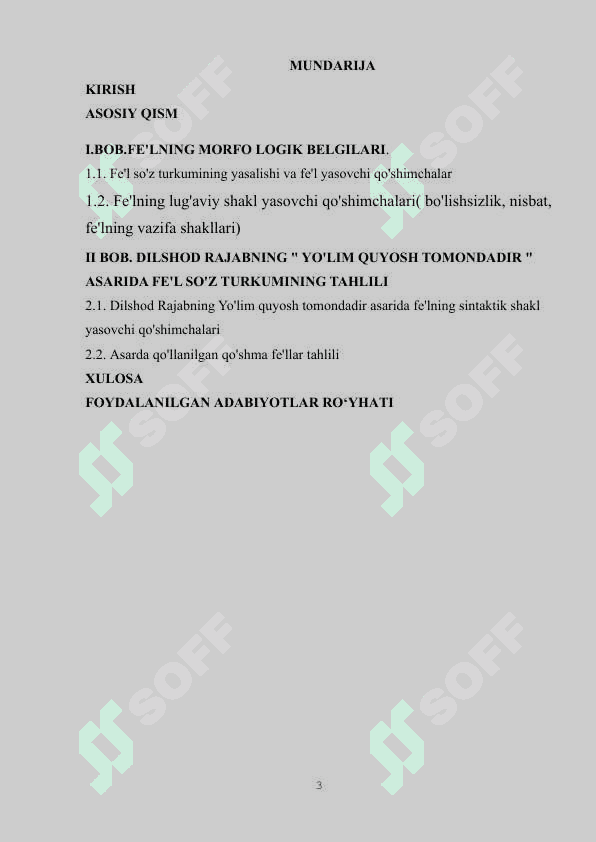 MUNDARIJA

KIRISH

ASOSIY QISM

I.BOB.FE'LNING MORFO LOGIK BELGILARI.

1.1. Fe'l so'z turkumining yasalishi va fe'l yasovchi qo'shimchalar

1.2. Fe'lning lug'aviy shakl yasovchi qo'shimchalari( bo'lishsizlik, nisbat, fe'lning vazifa shakllari)

II BOB. DILSHOD RAJABNING " YO'LIM QUYOSH TOMONDADIR " ASARIDA FE'L SO'Z TURKUMINING TAHLILI

2.1. Dilshod Rajabning Yo'lim quyosh tomondadir asarida fe'lning sintaktik shakl yasovchi qo'shimchalari

2.2. Asarda qo'llanilgan qo'shma fe'llar tahlili

XULOSA

FOYDALANILGAN ADABIYOTLAR RO‘YHATI

SOFF SOFF SOFF SOFF SOFF SOFF

3